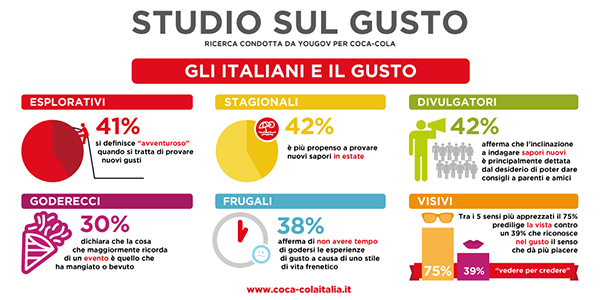 STUDIO SUL GUSTO
RICERCA CONDOTTA DA YOUGOV PER COCA-COLA

GLI ITALIANI E IL GUSTO

ESPLORATIVI
41%
si definisce "avventuroso" quando si tratta di provare nuovi gusti

STAGIONALI
42%
è più propenso a provare nuovi sapori in estate

DIVULGATORI
42%
afferma che l'inclinazione a indagare sapori nuovi è principalmente dettata dal desiderio di poter dare consigli a parenti e amici

GODERECCI
30%
dichiara che la cosa che maggiormente ricorda di un evento è quello che ha mangiato o bevuto

FRUGALI
38%
afferma di non avere tempo di godersi le esperienze di gusto a causa di uno stile di vita frenetico

VISIVI
Tra i 5 sensi più apprezzati il 75% predilige la vista contro un 39% che riconosce nel gusto il senso che dà più piacere
75%
39%
"vedere per credere"

www.coca-colaitalia.it